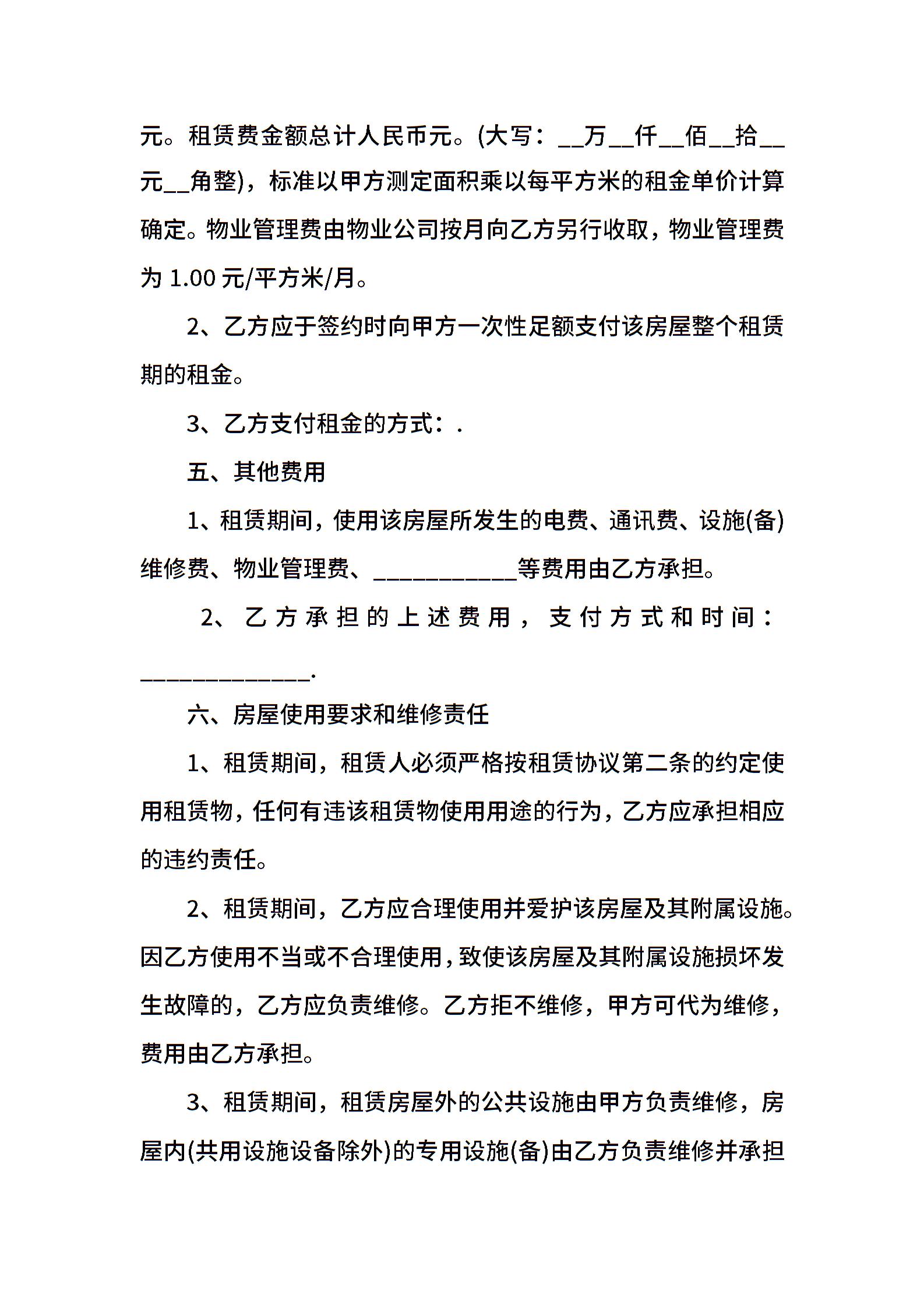 元。租赁费金额总计人民币元。(大写：__万__仟__佰__拾__元__角整)，标准以甲方测定面积乘以每平方米的租金单价计算确定。物业管理费由物业公司按月向乙方另行收取，物业管理费为 1.00 元/平方米/月。

2、乙方应于签约时向甲方一次性足额支付该房屋整个租赁期的租金。

3、乙方支付租金的方式：.

五、其他费用

1、租赁期间，使用该房屋所发生的电费、通讯费、设施(备)维修费、物业管理费、____________等费用由乙方承担。

2、乙方承担的上述费用，支付方式和时间：______________.

六、房屋使用要求和维修责任

1、租赁期间，租赁人必须严格按租赁协议第二条的约定使用租赁物，任何有违该租赁物使用用途的行为，乙方应承担相应的违约责任。

2、租赁期间，乙方应合理使用并爱护该房屋及其附属设施。因乙方使用不当或不合理使用，致使该房屋及其附属设施损坏发生故障的，乙方应负责维修。乙方拒不维修，甲方可代为维修，费用由乙方承担。

3、租赁期间，租赁房屋外的公共设施由甲方负责维修，房屋内(共用设施设备除外)的专用设施(备)由乙方负责维修并承担